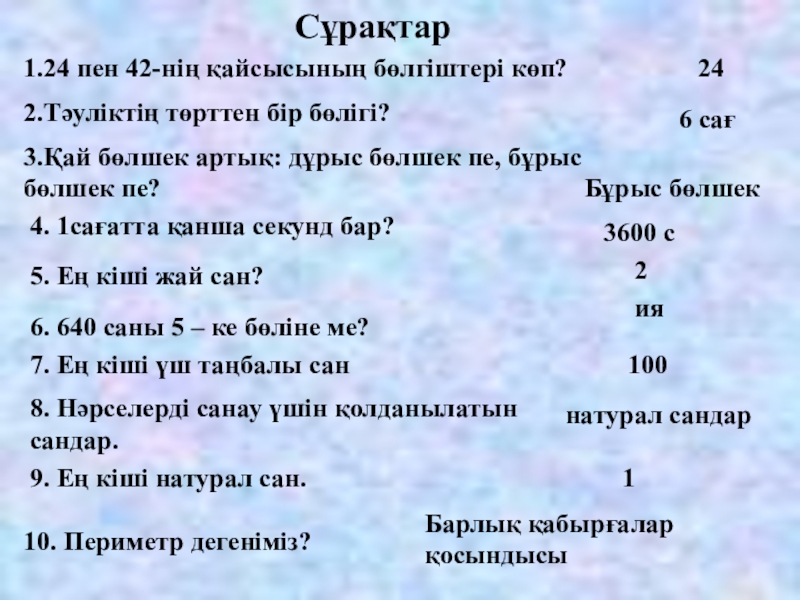 Сұрақтар

1.24 пен 42-нің қайсысының бөлгіштері көп?
24

2.Тәуліктің төрттен бір бөлігі?
6 сағ

3.Қай бөлшек артық: дұрыс бөлшек пе, бұрыс бөлшек пе?
Бұрыс бөлшек

4. 1сағатта қанша секунд бар?
3600 с

5. Ең кіші жай сан?
2

6. 640 саны 5 – ке бөліне ме?
ия

7. Ең кіші үш таңбалы сан
100

8. Нәрселерді санау үшін қолданылатын сандар.
натурал сандар

9. Ең кіші натурал сан.
1

10. Периметр дегеніміз?
Барлық қабырғалар қосындысы